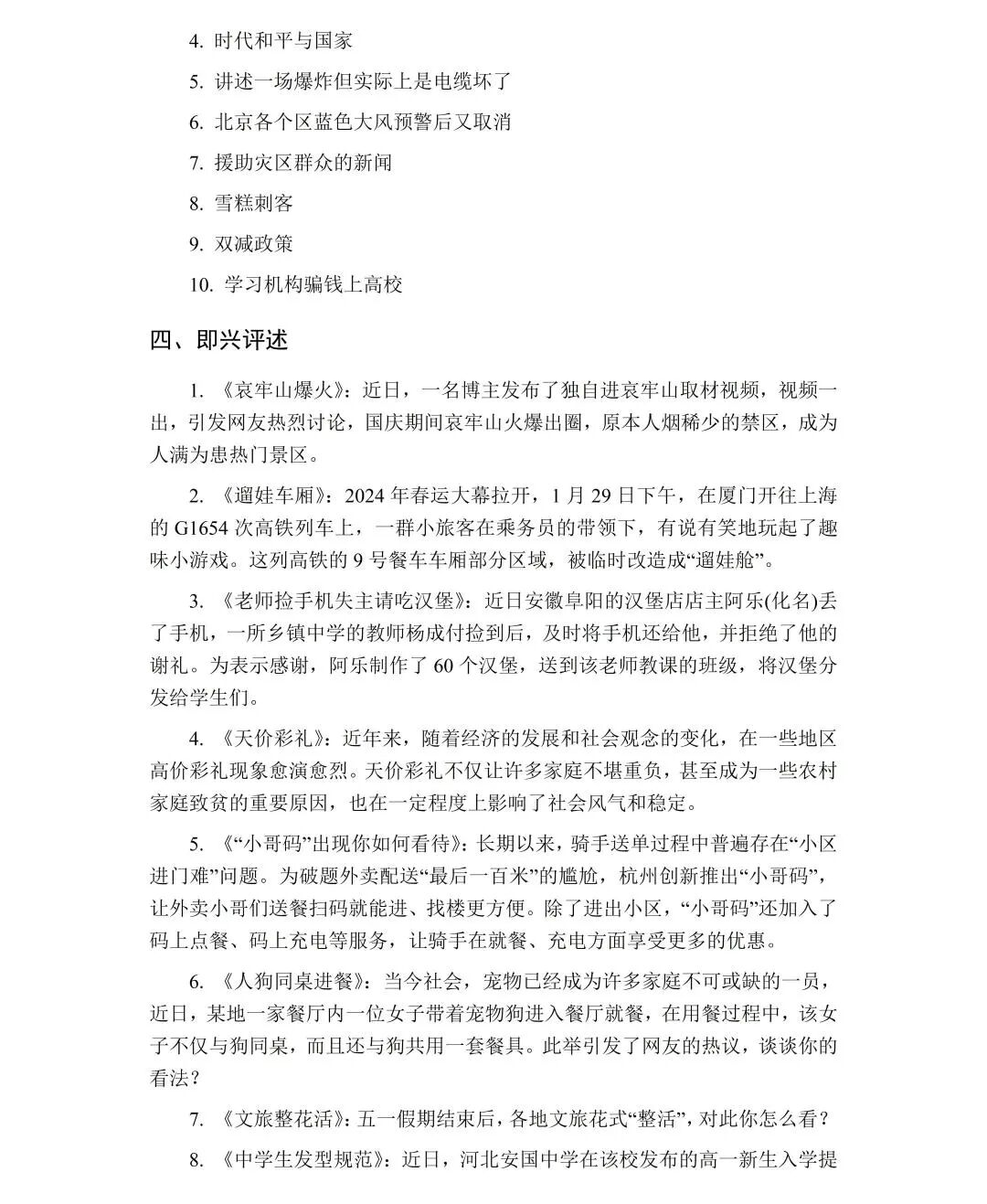 4. 时代和平与国家

5. 讲述一场爆炸但实际上是电缆坏了

6. 北京各个区蓝色大风预警后又取消

7. 援助灾区群众的新闻

8. 雪糕刺客

9. 双减政策

10. 学习机构骗钱上高校

四、即兴评述

1. 《哀牢山爆火》：近日，一名博主发布了独自进哀牢山取材视频，视频一出，引发网友热烈讨论，国庆期间哀牢山火爆出圈，原本人烟稀少的禁区，成为人满为患热门景区。

2. 《遛娃车厢》：2024 年春运大幕拉开，1 月 29 日下午，在厦门开往上海的 G1654 次高铁列车上，一群小旅客在乘务员的带领下，有说有笑地玩起了趣味小游戏。这列高铁的 9 号餐车车厢部分区域，被临时改造成“遛娃舱”。

3. 《老师捡手机失主请吃汉堡》：近日安徽阜阳的汉堡店店主阿乐(化名)丢了手机，一所乡镇中学的教师杨成付捡到后，及时将手机还给他，并拒绝了他的谢礼。为表示感谢，阿乐制作了 60 个汉堡，送到该老师教课的班级，将汉堡分发给学生们。

4. 《天价彩礼》：近年来，随着经济的发展和社会观念的变化，在一些地区高价彩礼现象愈演愈烈。天价彩礼不仅让许多家庭不堪重负，甚至成为一些农村家庭致贫的重要原因，也在一定程度上影响了社会风气和稳定。

5. 《“小哥码”出现你如何看待》：长期以来，骑手送单过程中普遍存在“小区进门难”问题。为破题外卖配送“最后一百米”的尴尬，杭州创新推出“小哥码”，让外卖小哥们送餐扫码就能进、找楼更方便。除了进出小区，“小哥码”还加入了码上点餐、码上充电等服务，让骑手在就餐、充电方面享受更多的优惠。

6. 《人狗同桌进餐》：当今社会，宠物已经成为许多家庭不可或缺的一员，近日，某地一家餐厅内一位女子带着宠物狗进入餐厅就餐，在用餐过程中，该女子不仅与狗同桌，而且还与狗共用一套餐具。此举引发了网友的热议，谈谈你的看法？

7. 《文旅整花活》：五一假期结束后，各地文旅花式“整活”，对此你怎么看？

8. 《中学生发型规范》：近日，河北安国中学在该校发布的高一新生入学提